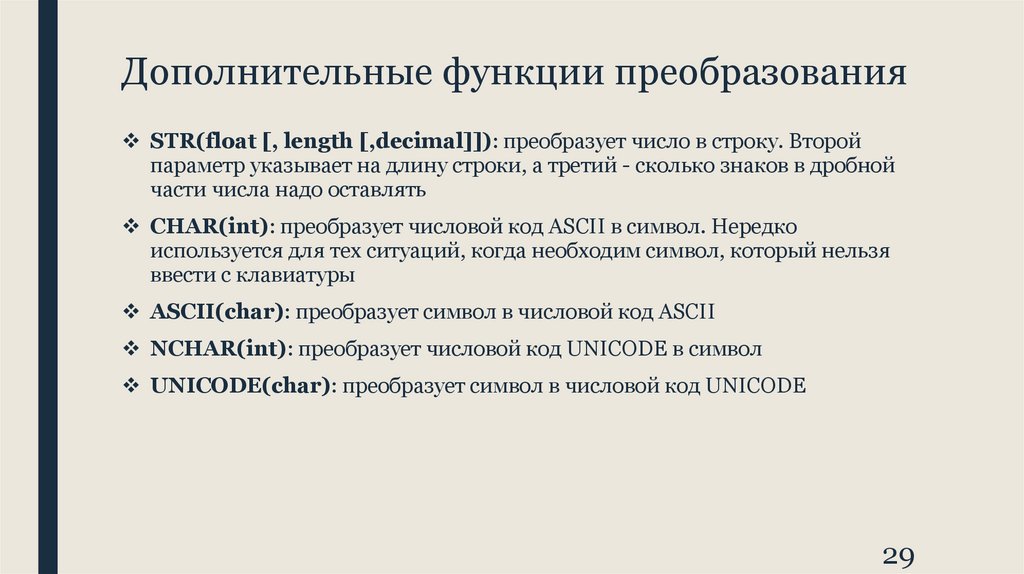 Дополнительные функции преобразования

❖ STR(float [, length [,decimal]]): преобразует число в строку. Второй параметр указывает на длину строки, а третий - сколько знаков в дробной части числа надо оставлять

❖ CHAR(int): преобразует числовой код ASCII в символ. Нередко используется для тех ситуаций, когда необходим символ, который нельзя ввести с клавиатуры

❖ ASCII(char): преобразует символ в числовой код ASCII

❖ NCHAR(int): преобразует числовой код UNICODE в символ

❖ UNICODE(char): преобразует символ в числовой код UNICODE

29